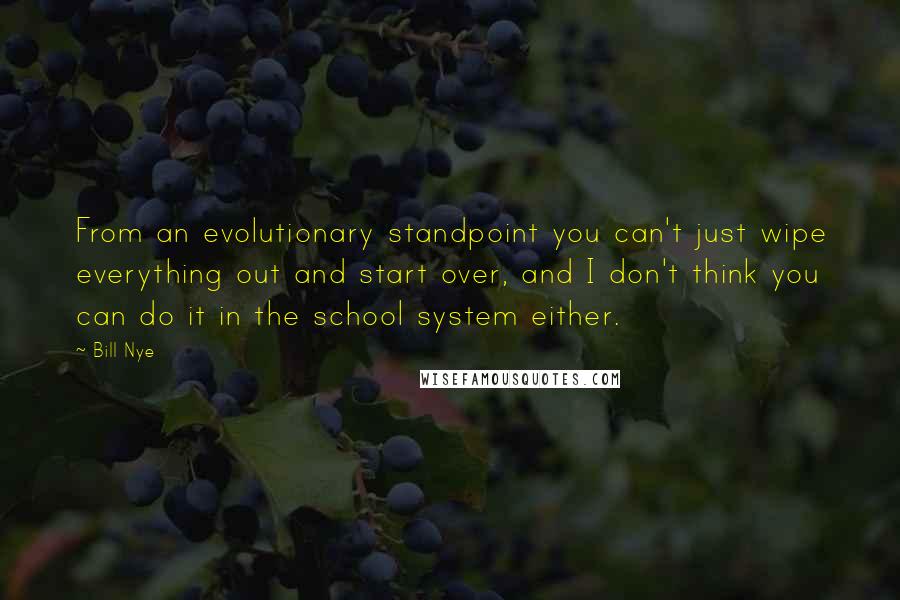 From an evolutionary standpoint you can't just wipe everything out and start over, and I don't think you can do it in the school system either.

~ Bill Nye

WISEFAMOUSQUOTES.COM